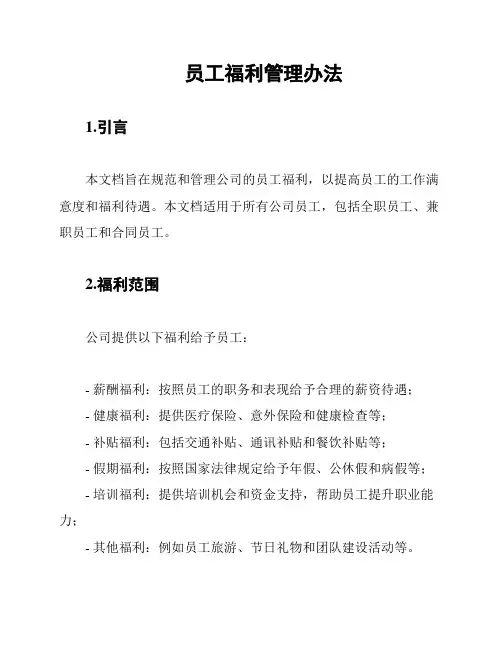 员工福利管理办法

1.引言

本文档旨在规范和管理公司的员工福利，以提高员工的工作满意度和福利待遇。本文档适用于所有公司员工，包括全职员工、兼职员工和合同员工。

2.福利范围

公司提供以下福利给予员工：

- 薪酬福利：按照员工的职务和表现给予合理的薪资待遇；
- 健康福利：提供医疗保险、意外保险和健康检查等；
- 补贴福利：包括交通补贴、通讯补贴和餐饮补贴等；
- 假期福利：按照国家法律规定给予年假、公休假和病假等；
- 培训福利：提供培训机会和资金支持，帮助员工提升职业能力；
- 其他福利：例如员工旅游、节日礼物和团队建设活动等。